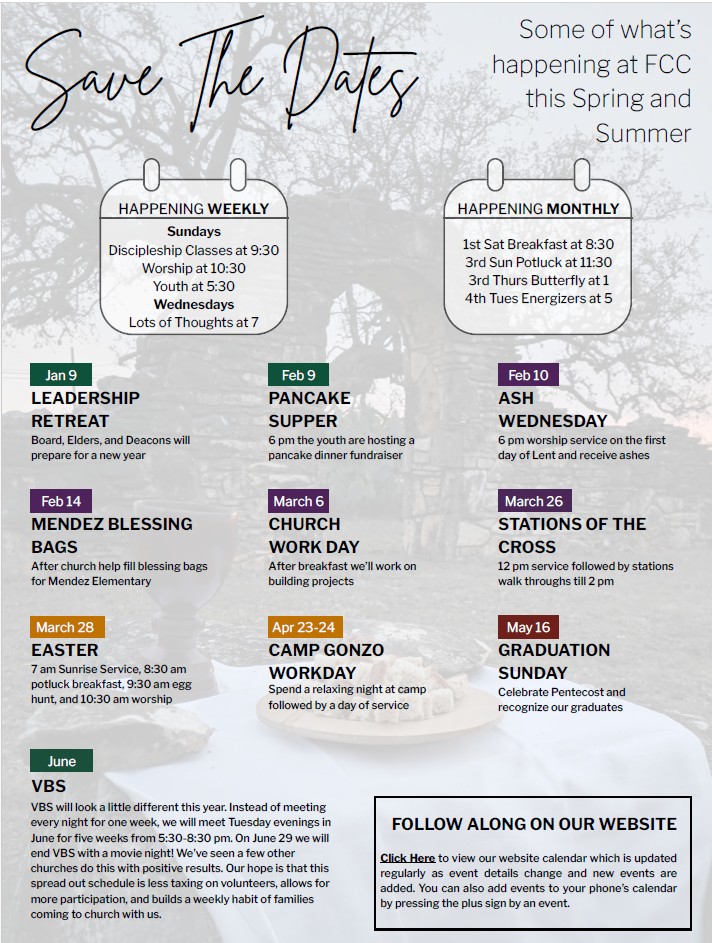 Save The Dates

Some of what's happening at FCC this Spring and Summer

HAPPENING WEEKLY
Sundays
Discipleship Classes at 9:30
Worship at 10:30
Youth at 5:30
Wednesdays
Lots of Thoughts at 7

HAPPENING MONTHLY
1st Sat Breakfast at 8:30
3rd Sun Potluck at 11:30
3rd Thurs Butterfly at 1
4th Tues Energizers at 5

Jan 9
LEADERSHIP RETREAT
Board, Elders, and Deacons will prepare for a new year

Feb 9
PANCAKE SUPPER
6 pm the youth are hosting a pancake dinner fundraiser

Feb 10
ASH WEDNESDAY
6 pm worship service on the first day of Lent and receive ashes

Feb 14
MENDEZ BLESSING BAGS
After church help fill blessing bags for Mendez Elementary

March 6
CHURCH WORK DAY
After breakfast we'll work on building projects

March 26
STATIONS OF THE CROSS
12 pm service followed by stations walk throughs till 2 pm

March 28
EASTER
7 am Sunrise Service, 8:30 am potluck breakfast, 9:30 am egg hunt, and 10:30 am worship

Apr 23-24
CAMP GONZO WORKDAY
Spend a relaxing night at camp followed by a day of service

May 16
GRADUATION SUNDAY
Celebrate Pentecost and recognize our graduates

June
VBS
VBS will look a little different this year. Instead of meeting every night for one week, we will meet Tuesday evenings in June for five weeks from 5:30-8:30 pm. On June 29 we will end VBS with a movie night! We've seen a few other churches do this with positive results. Our hope is that this spread out schedule is less taxing on volunteers, allows for more participation, and builds a weekly habit of families coming to church with us.

FOLLOW ALONG ON OUR WEBSITE
Click Here to view our website calendar which is updated regularly as event details change and new events are added. You can also add events to your phone's calendar by pressing the plus sign by an event.